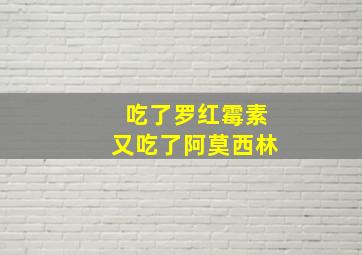 吃了罗红霉素
又吃了阿莫西林